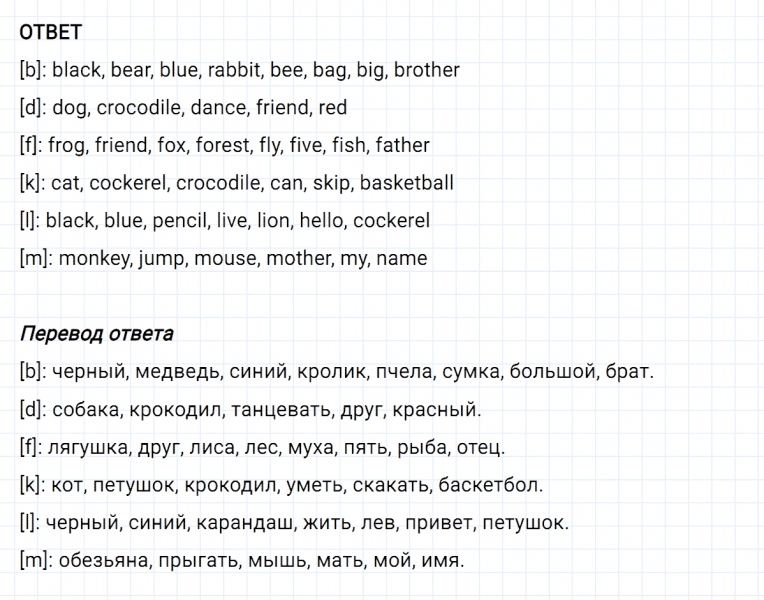 ОТВЕТ

[b]: black, bear, blue, rabbit, bee, bag, big, brother

[d]: dog, crocodile, dance, friend, red

[f]: frog, friend, fox, forest, fly, five, fish, father

[k]: cat, cockerel, crocodile, can, skip, basketball

[l]: black, blue, pencil, live, lion, hello, cockerel

[m]: monkey, jump, mouse, mother, my, name

Перевод ответа

[b]: черный, медведь, синий, кролик, пчела, сумка, большой, брат.

[d]: собака, крокодил, танцевать, друг, красный.

[f]: лягушка, друг, лиса, лес, муха, пять, рыба, отец.

[k]: кот, петушок, крокодил, уметь, скакать, баскетбол.

[l]: черный, синий, карандаш, жить, лев, привет, петушок.

[m]: обезьяна, прыгать, мышь, мать, мой, имя.